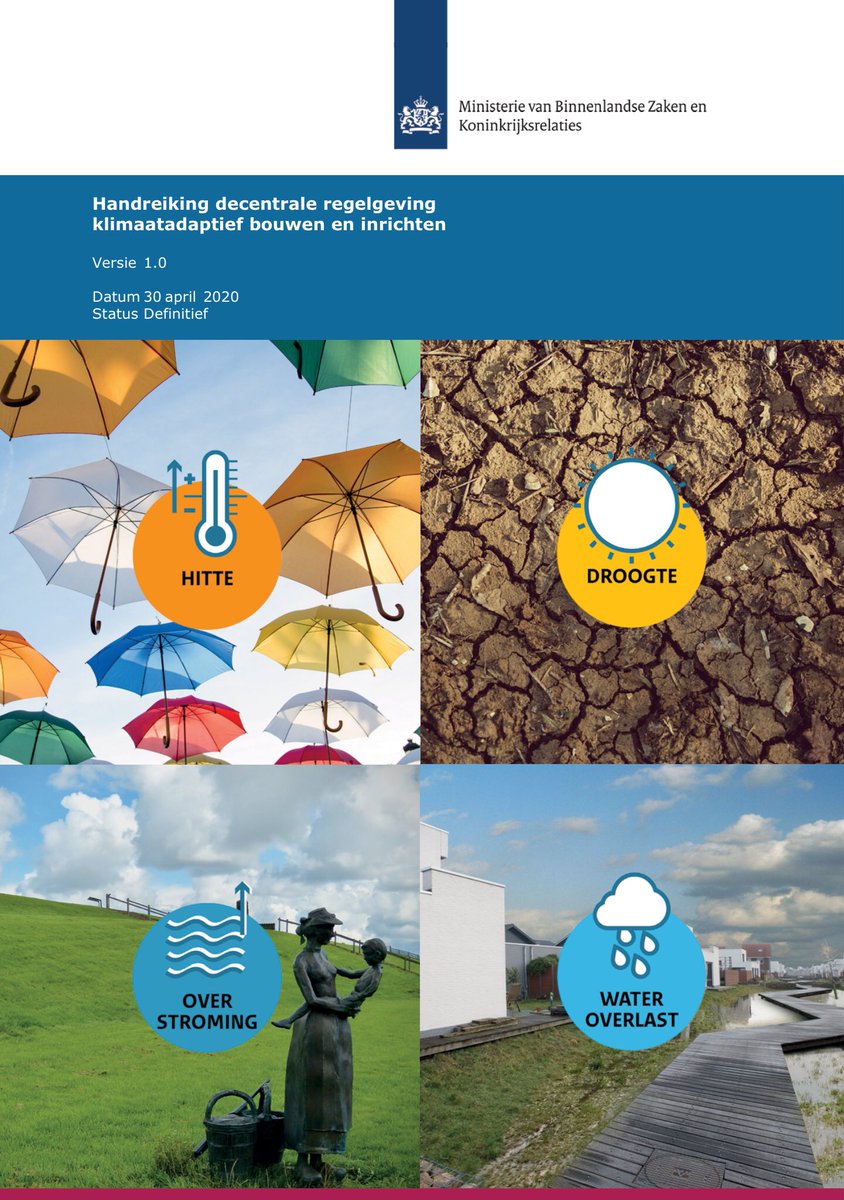 Ministerie van Binnenlandse Zaken en Koninkrijksrelaties

Handreiking decentrale regelgeving klimaatadaptief bouwen en inrichten

Versie 1.0

Datum 30 april 2020
Status Definitief

HITTE

DROOGTE

OVER
STROMING

WATER
OVERLAST